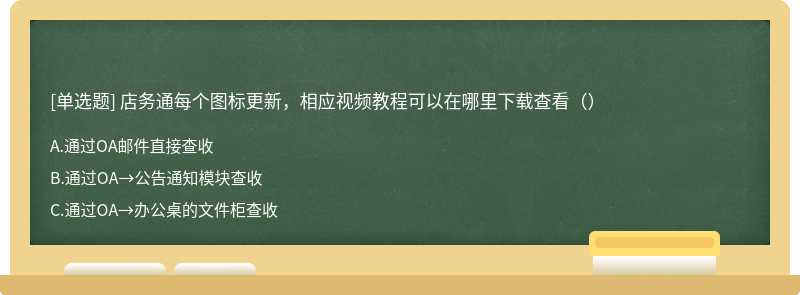 [单选题] 店务通每个图标更新，相应视频教程可以在哪里下载查看（）

A.通过OA邮件直接查收

B.通过OA→公告通知模块查收

C.通过OA→办公桌的文件柜查收